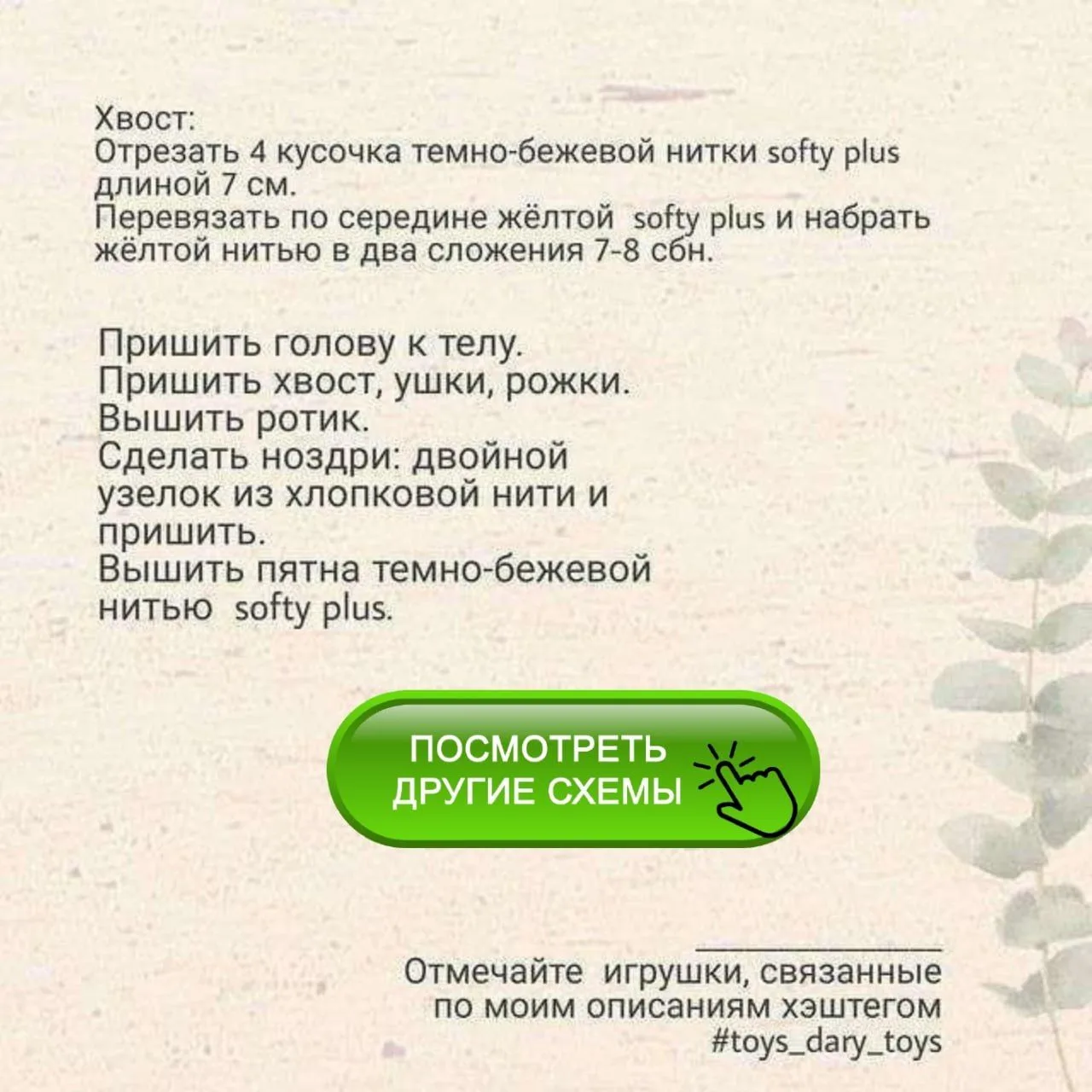 Хвост:
Отрезать 4 кусочка темно-бежевой нитки softy plus длиной 7 см.
Перевязать по середине жёлтой softy plus и набрать жёлтой нитью в два сложения 7-8 сбн.

Пришить голову к телу.
Пришить хвост, ушки, рожки.
Вышить ротик.
Сделать ноздри: двойной узелок из хлопковой нити и пришить.
Вышить пятна темно-бежевой нитью softy plus.

ПОСМОТРЕТЬ
ДРУГИЕ СХЕМЫ

Отмечайте игрушки, связанные по моим описаниям хэштегом
#toys_dary_toys